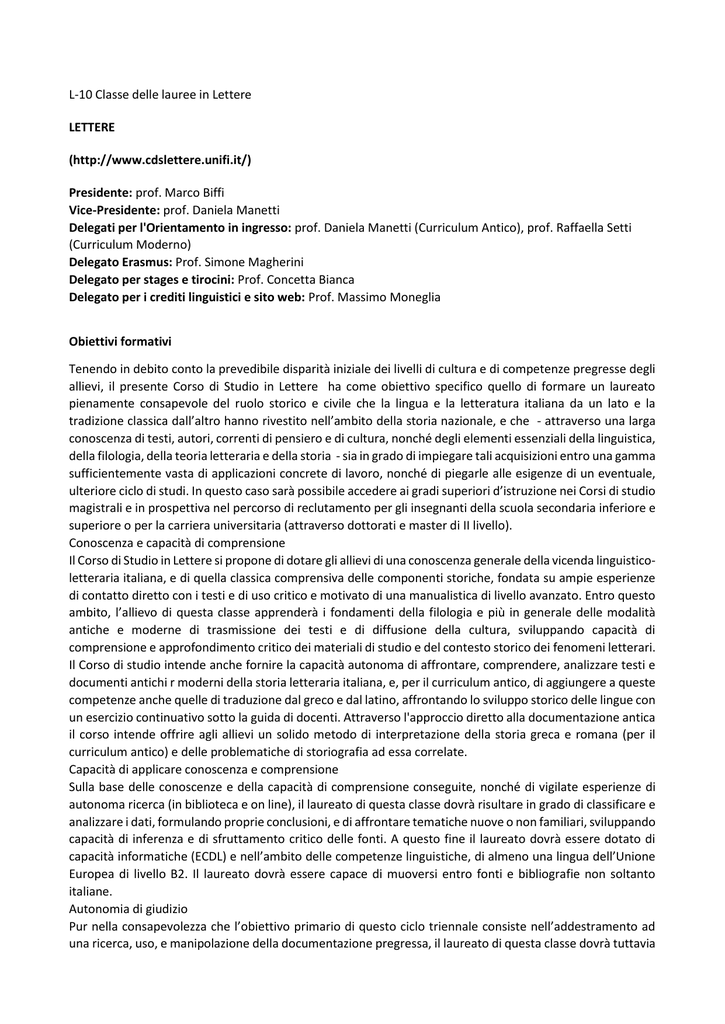 L-10 Classe delle lauree in Lettere

LETTERE

(http://www.cdslettere.unifi.it/)

Presidente: prof. Marco Biffi
Vice-Presidente: prof. Daniela Manetti
Delegati per l'Orientamento in ingresso: prof. Daniela Manetti (Curriculum Antico), prof. Raffaella Setti (Curriculum Moderno)
Delegato Erasmus: Prof. Simone Magherini
Delegato per stages e tirocini: Prof. Concetta Bianca
Delegato per i crediti linguistici e sito web: Prof. Massimo Moneglia

Obiettivi formativi

Tenendo in debito conto la prevedibile disparità iniziale dei livelli di cultura e di competenze pregresse degli allievi, il presente Corso di Studio in Lettere ha come obiettivo specifico quello di formare un laureato pienamente consapevole del ruolo storico e civile che la lingua e la letteratura italiana da un lato e la tradizione classica dall'altro hanno rivestito nell'ambito della storia nazionale, e che - attraverso una larga conoscenza di testi, autori, correnti di pensiero e di cultura, nonché degli elementi essenziali della linguistica, della filologia, della teoria letteraria e della storia - sia in grado di impiegare tali acquisizioni entro una gamma sufficientemente vasta di applicazioni concrete di lavoro, nonché di piegarle alle esigenze di un eventuale, ulteriore ciclo di studi. In questo caso sarà possibile accedere ai gradi superiori d'istruzione nei Corsi di studio magistrali e in prospettiva nel percorso di reclutamento per gli insegnanti della scuola secondaria inferiore e superiore o per la carriera universitaria (attraverso dottorati e master di II livello).
Conoscenza e capacità di comprensione
Il Corso di Studio in Lettere si propone di dotare gli allievi di una conoscenza generale della vicenda linguistico-letteraria italiana, e di quella classica comprensiva delle componenti storiche, fondata su ampie esperienze di contatto diretto con i testi e di uso critico e motivato di una manualistica di livello avanzato. Entro questo ambito, l'allievo di questa classe apprenderà i fondamenti della filologia e più in generale delle modalità antiche e moderne di trasmissione dei testi e di diffusione della cultura, sviluppando capacità di comprensione e approfondimento critico dei materiali di studio e del contesto storico dei fenomeni letterari. Il Corso di studio intende anche fornire la capacità autonoma di affrontare, comprendere, analizzare testi e documenti antichi r moderni della storia letteraria italiana, e, per il curriculum antico, di aggiungere a queste competenze anche quelle di traduzione dal greco e dal latino, affrontando lo sviluppo storico delle lingue con un esercizio continuativo sotto la guida di docenti. Attraverso l'approccio diretto alla documentazione antica il corso intende offrire agli allievi un solido metodo di interpretazione della storia greca e romana (per il curriculum antico) e delle problematiche di storiografia ad essa correlate.
Capacità di applicare conoscenza e comprensione
Sulla base delle conoscenze e della capacità di comprensione conseguite, nonché di vigilate esperienze di autonoma ricerca (in biblioteca e on line), il laureato di questa classe dovrà risultare in grado di classificare e analizzare i dati, formulando proprie conclusioni, e di affrontare tematiche nuove o non familiari, sviluppando capacità di inferenza e di sfruttamento critico delle fonti. A questo fine il laureato dovrà essere dotato di capacità informatiche (ECDL) e nell'ambito delle competenze linguistiche, di almeno una lingua dell'Unione Europea di livello B2. Il laureato dovrà essere capace di muoversi entro fonti e bibliografie non soltanto italiane.
Autonomia di giudizio
Pur nella consapevolezza che l'obiettivo primario di questo ciclo triennale consiste nell'addestramento ad una ricerca, uso, e manipolazione della documentazione pregressa, il laureato di questa classe dovrà tuttavia